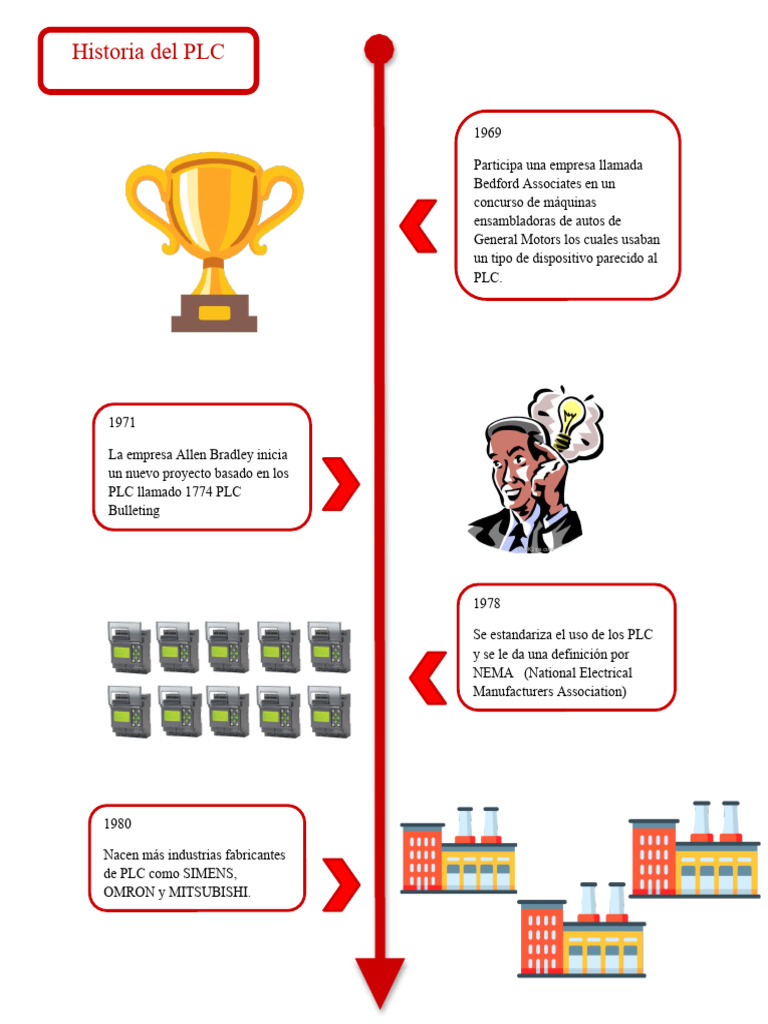 Historia del PLC

1969

Participa una empresa llamada Bedford Associates en un concurso de máquinas ensambladoras de autos de General Motors los cuales usaban un tipo de dispositivo parecido al PLC.

1971

La empresa Allen Bradley inicia un nuevo proyecto basado en los PLC llamado 1774 PLC Bulleting

1978

Se estandariza el uso de los PLC y se le da una definición por NEMA (National Electrical Manufacturers Association)

1980

Nacen más industrias fabricantes de PLC como SIMENS, OMRON y MITSUBISHI.